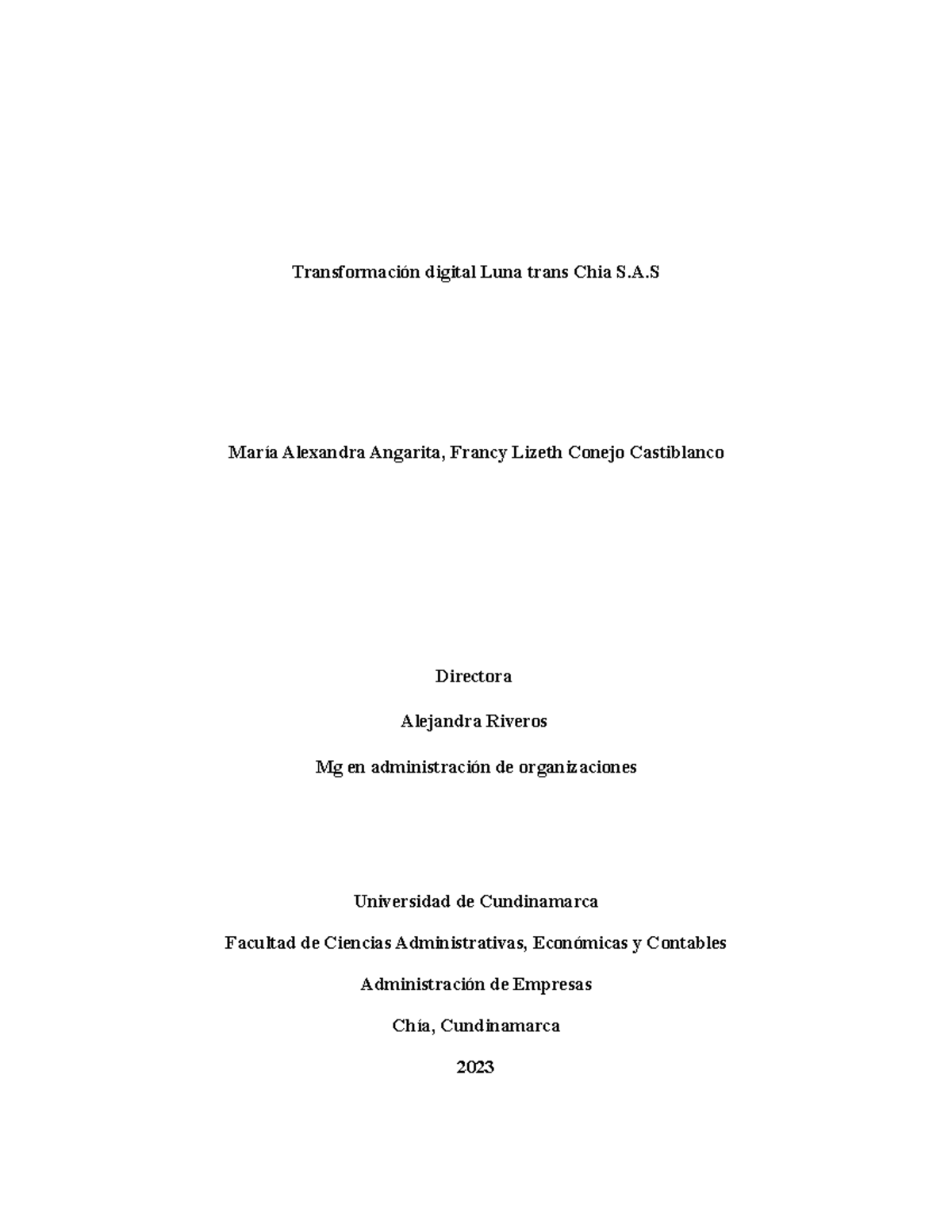 Transformación digital Luna trans Chia S.A.S

María Alexandra Angarita, Francy Lizeth Conejo Castiblanco

Directora

Alejandra Riveros

Mg en administración de organizaciones

Universidad de Cundinamarca

Facultad de Ciencias Administrativas, Económicas y Contables

Administración de Empresas

Chía, Cundinamarca

2023